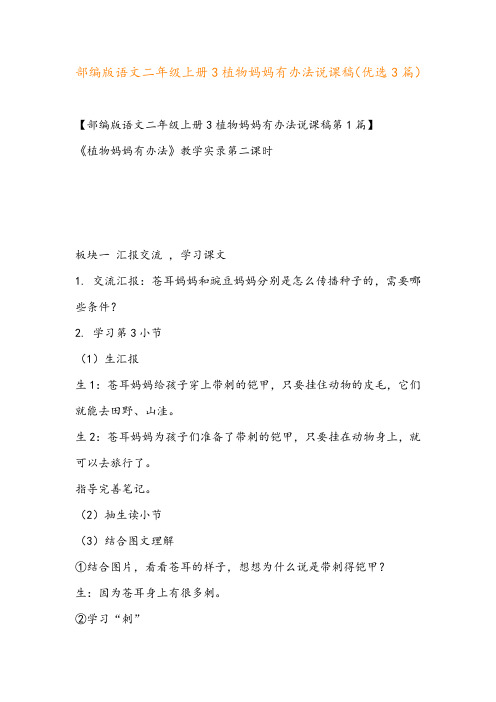 部编版语文二年级上册3植物妈妈有办法说课稿(优选3篇)

【部编版语文二年级上册3植物妈妈有办法说课稿第1篇】

《植物妈妈有办法》教学实录第二课时

板块一 汇报交流 ，学习课文

1. 交流汇报：苍耳妈妈和豌豆妈妈分别是怎么传播种子的，需要哪些条件？

2. 学习第3小节

（1）生汇报

生1：苍耳妈妈给孩子穿上带刺的铠甲，只要挂住动物的皮毛，它们就能去田野、山洼。

生2：苍耳妈妈为孩子们准备了带刺的铠甲，只要挂在动物身上，就可以去旅行了。

指导完善笔记。

（2）抽生读小节

（3）结合图文理解

①结合图片，看看苍耳的样子，想想为什么说是带刺得铠甲？

生：因为苍耳身上有很多刺。

②学习“刺”